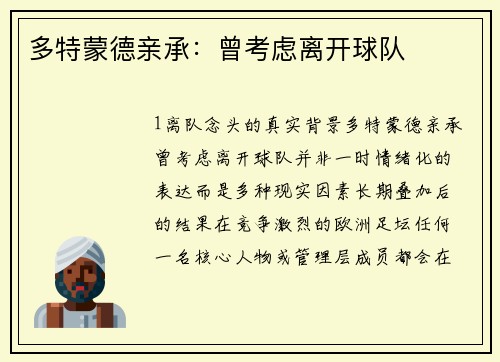 多特蒙德亲承：曾考虑离开球队

1离队念头的真实背景多特蒙德亲承曾考虑离开球队并非一时情绪化的表达而是多种现实因素长期叠加后的结果在竞争激烈的欧洲足坛任何一名核心人物或管理层成员都会在